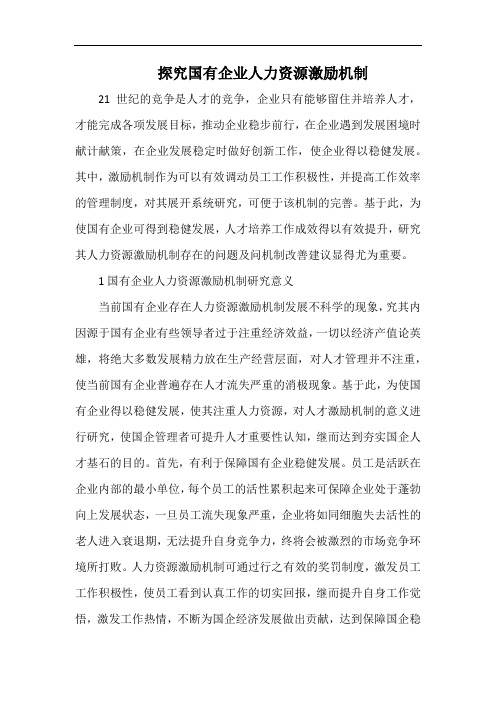 探究国有企业人力资源激励机制

21 世纪的竞争是人才的竞争，企业只有能够留住并培养人才，才能完成各项发展目标，推动企业稳步前行，在企业遇到发展困境时献计献策，在企业发展稳定时做好创新工作，使企业得以稳健发展。其中，激励机制作为可以有效调动员工工作积极性，并提高工作效率的管理制度，对其展开系统研究，可便于该机制的完善。基于此，为使国有企业可得到稳健发展，人才培养工作成效得以有效提升，研究其人力资源激励机制存在的问题及问机制改善建议显得尤为重要。

1 国有企业人力资源激励机制研究意义

当前国有企业存在人力资源激励机制发展不科学的现象，究其内因源于国有企业有些领导者过于注重经济效益，一切以经济产值论英雄，将绝大多数发展精力放在生产经营层面，对人才管理并不注重，使当前国有企业普遍存在人才流失严重的消极现象。基于此，为使国有企业得以稳健发展，使其注重人力资源，对人才激励机制的意义进行研究，使国企管理者可提升人才重要性认知，继而达到夯实国企人才基石的目的。首先，有利于保障国有企业稳健发展。员工是活跃在企业内部的最小单位，每个员工的活性累积起来可保障企业处于蓬勃向上发展状态，一旦员工流失现象严重，企业将如同细胞失去活性的老人进入衰退期，无法提升自身竞争力，终将会被激烈的市场竞争环境所打败。人力资源激励机制可通过行之有效的奖罚制度，激发员工工作积极性，使员工看到认真工作的切实回报，继而提升自身工作觉悟，激发工作热情，不断为国企经济发展做出贡献，达到保障国企稳